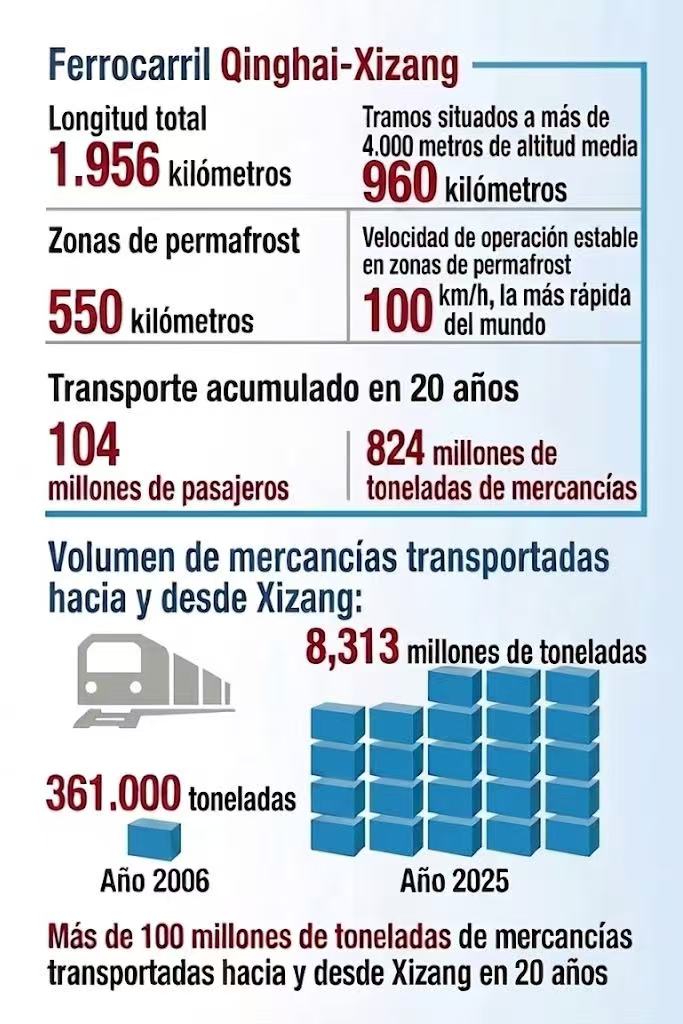 Ferrocarril Qinghai-Xizang

Longitud total
1.956 kilómetros

Tramos situados a más de 4.000 metros de altitud media
960 kilómetros

Zonas de permafrost
550 kilómetros

Velocidad de operación estable en zonas de permafrost
100 km/h, la más rápida del mundo

Transporte acumulado en 20 años
104 millones de pasajeros

824 millones de toneladas de mercancías

Volumen de mercancías transportadas hacia y desde Xizang:

8,313 millones de toneladas

361.000 toneladas

Año 2006

Año 2025

Más de 100 millones de toneladas de mercancías transportadas hacia y desde Xizang en 20 años